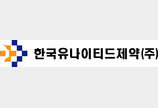 한국유나이티드제약(주)